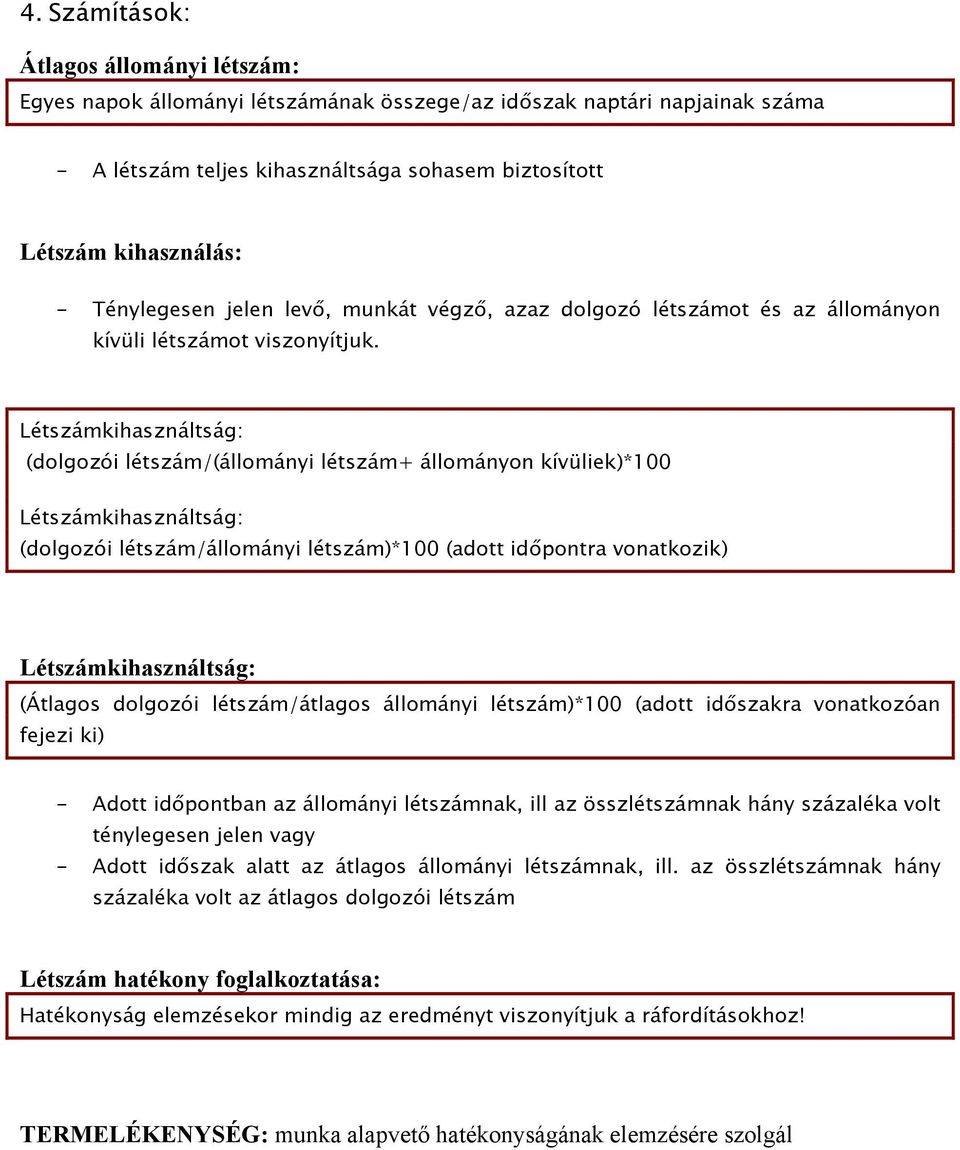 4. Számítások:

Átlagos állományi létszám:

Egyes napok állományi létszámának összege/az időszak naptári napjainak száma

- A létszám teljes kihasználtsága sohasem biztosított

Létszám kihasználás:

- Ténylegesen jelen levő, munkát végző, azaz dolgozó létszámot és az állományon kívüli létszámot viszonyítjuk.

Létszámkihasználtság:
(dolgozói létszám/(állományi létszám+ állományon kívüliek)*100

Létszámkihasználtság:
(dolgozói létszám/állományi létszám)*100 (adott időpontra vonatkozik)

Létszámkihasználtság:

(Átlagos dolgozói létszám/átlagos állományi létszám)*100 (adott időszakra vonatkozóan fejezi ki)

- Adott időpontban az állományi létszámnak, ill az összlétszámnak hány százaléka volt ténylegesen jelen vagy
- Adott időszak alatt az átlagos állományi létszámnak, ill. az összlétszámnak hány százaléka volt az átlagos dolgozói létszám

Létszám hatékony foglalkoztatása:

Hatékonyság elemzésekor mindig az eredményt viszonyítjuk a ráfordításokhoz!

TERMELÉKENYSÉG: munka alapvető hatékonyságának elemzésére szolgál